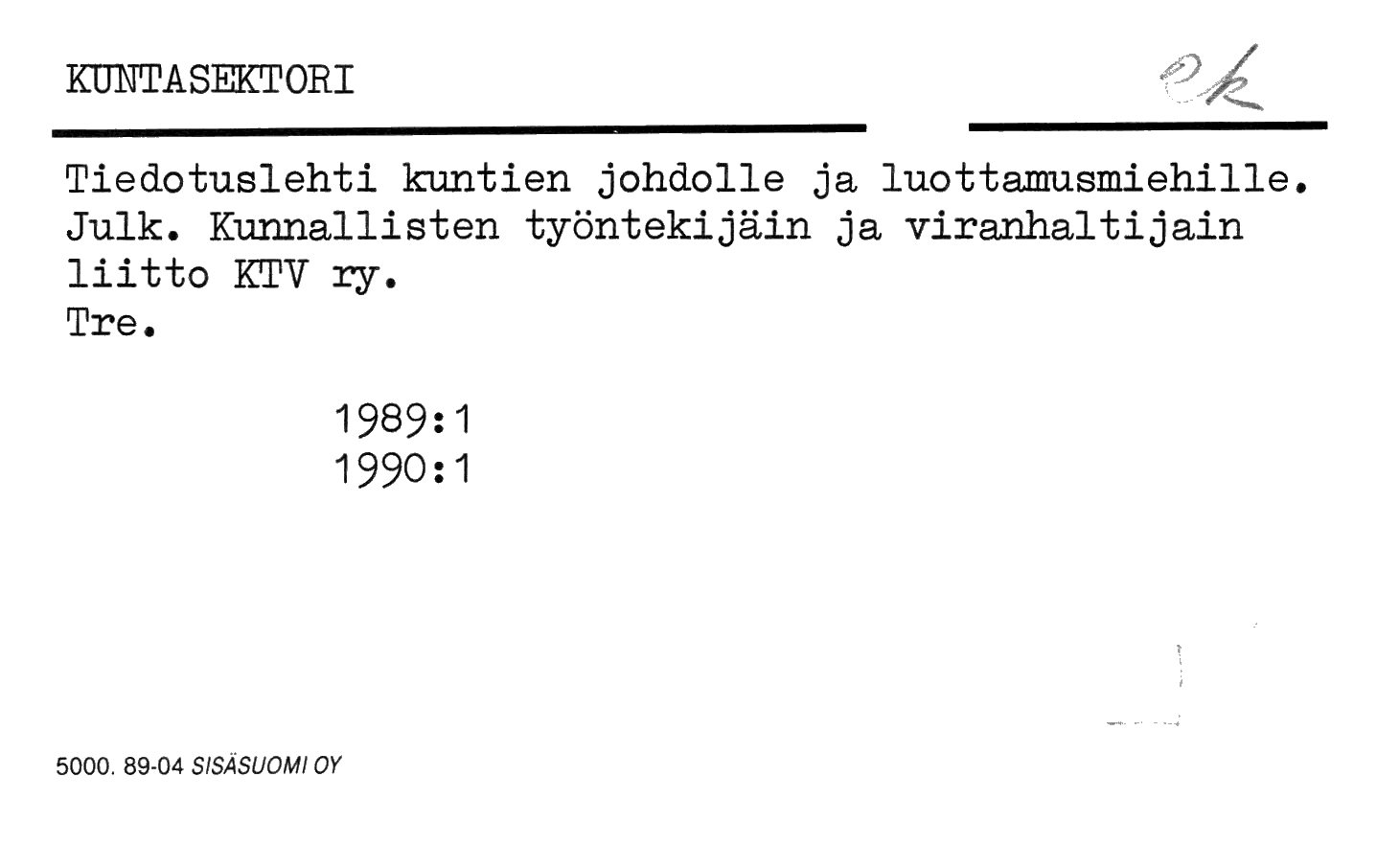 KUNTASEKTORI

ek

Tiedotuslehti kuntien johdolle ja luottamusmiehille. Julk. Kunnallisten työntekijäin ja viranhaltijain liitto KTV ry.
Tre.

1989:1
1990:1

5000. 89-04 SISÄSUOMI OY